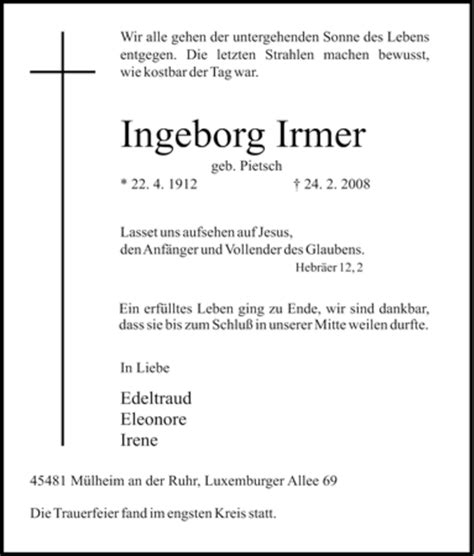 Wir alle gehen der untergehenden Sonne des Lebens entgegen. Die letzten Strahlen machen bewusst, wie kostbar der Tag war.

Ingeborg Irmer

geb. Pietsch

* 22. 4. 1912 † 24. 2. 2008

Lasset uns aufsehen auf Jesus,
den Anfänger und Vollender des Glaubens.

Hebräer 12, 2

Ein erfülltes Leben ging zu Ende, wir sind dankbar, dass sie bis zum Schluß in unserer Mitte weilen durfte.

In Liebe

Edeltraud
Eleonore
Irene

45481 Mülheim an der Ruhr, Luxemburger Allee 69

Die Trauerfeier fand im engsten Kreis statt.